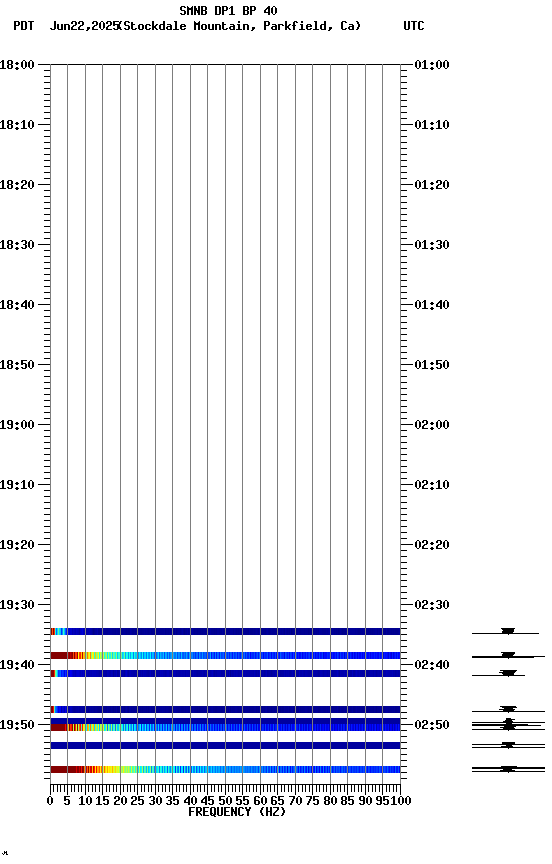 SMNB DP1 BP 40
PDT Jun22,2025(Stockdale Mountain, Parkfield, Ca) UTC

18:00
18:10
18:20
18:30
18:40
18:50
19:00
19:10
19:20
19:30
19:40
19:50

01:00
01:10
01:20
01:30
01:40
01:50
02:00
02:10
02:20
02:30
02:40
02:50

0 5 10 15 20 25 30 35 40 45 50 55 60 65 70 75 80 85 90 95 100
FREQUENCY (HZ)